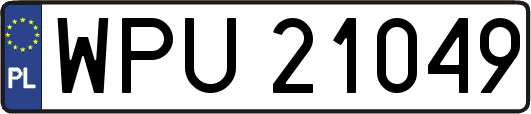 PL

WPU 21049